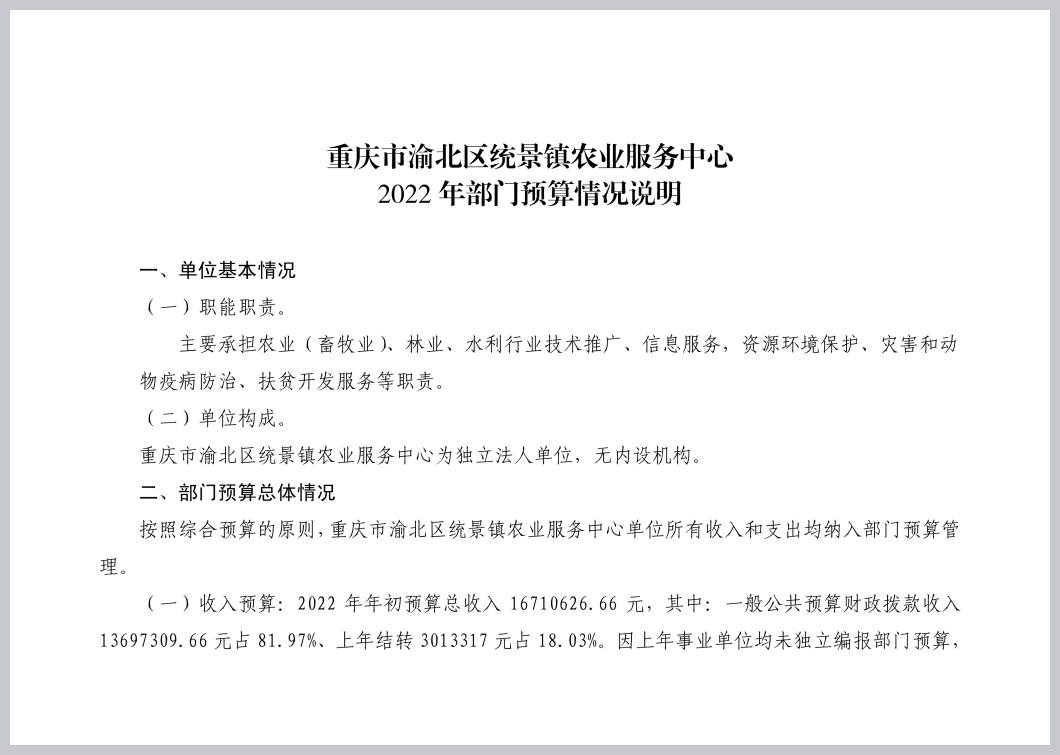 重庆市渝北区统景镇农业服务中心
2022 年部门预算情况说明

一、单位基本情况

（一）职能职责。

主要承担农业（畜牧业）、林业、水利行业技术推广、信息服务，资源环境保护、灾害和动物疫病防治、扶贫开发服务等职责。

（二）单位构成。

重庆市渝北区统景镇农业服务中心为独立法人单位，无内设机构。

二、部门预算总体情况

按照综合预算的原则，重庆市渝北区统景镇农业服务中心单位所有收入和支出均纳入部门预算管理。

（一）收入预算：2022 年年初预算总收入 16710626.66 元，其中：一般公共预算财政拨款收入 13697309.66 元占 81.97%、上年结转 3013317 元占 18.03%。因上年事业单位均未独立编报部门预算，